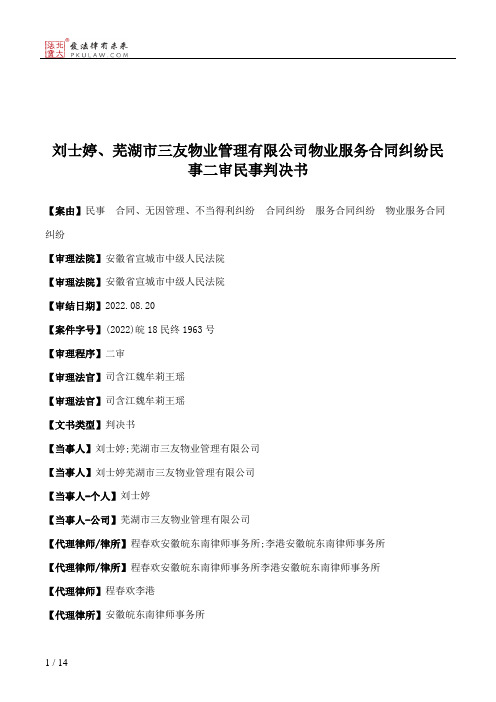 北大法宝 发法律有未来 PKULAW.COM

刘士婷、芜湖市三友物业管理有限公司物业服务合同纠纷民事二审民事判决书

【案由】民事 合同、无因管理、不当得利纠纷 合同纠纷 服务合同纠纷 物业服务合同纠纷

【审理法院】安徽省宣城市中级人民法院

【审理法院】安徽省宣城市中级人民法院

【审结日期】2022.08.20

【案件字号】(2022)皖18民终1963号

【审理程序】二审

【审理法官】司含江魏牟莉王瑶

【审理法官】司含江魏牟莉王瑶

【文书类型】判决书

【当事人】刘士婷;芜湖市三友物业管理有限公司

【当事人】刘士婷芜湖市三友物业管理有限公司

【当事人-个人】刘士婷

【当事人-公司】芜湖市三友物业管理有限公司

【代理律师/律所】程春欢安徽皖东南律师事务所;李港安徽皖东南律师事务所

【代理律师/律所】程春欢安徽皖东南律师事务所李港安徽皖东南律师事务所

【代理律师】程春欢李港

【代理律所】安徽皖东南律师事务所

1 / 14